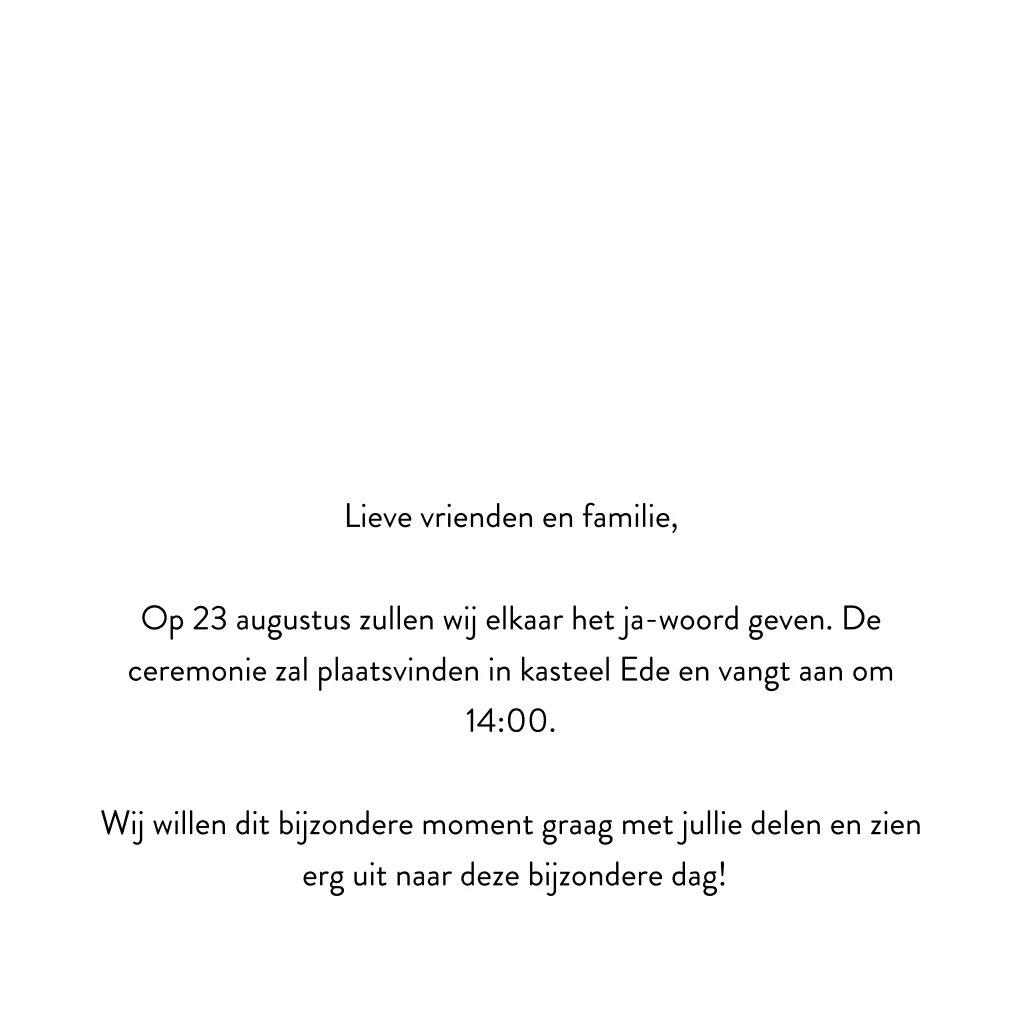 Lieve vrienden en familie,

Op 23 augustus zullen wij elkaar het ja-woord geven. De ceremonie zal plaatsvinden in kasteel Ede en vangt aan om 14:00.

Wij willen dit bijzondere moment graag met jullie delen en zien erg uit naar deze bijzondere dag!